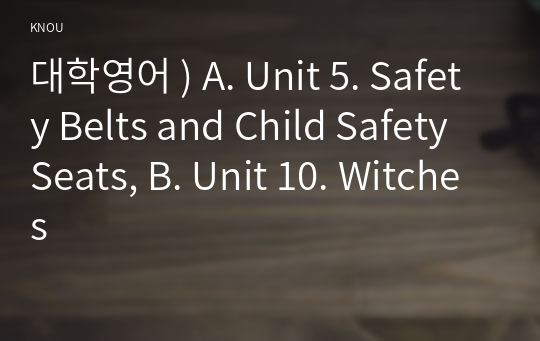 KNOU

대학영어 ) A. Unit 5. Safety Belts and Child Safety Seats, B. Unit 10. Witches